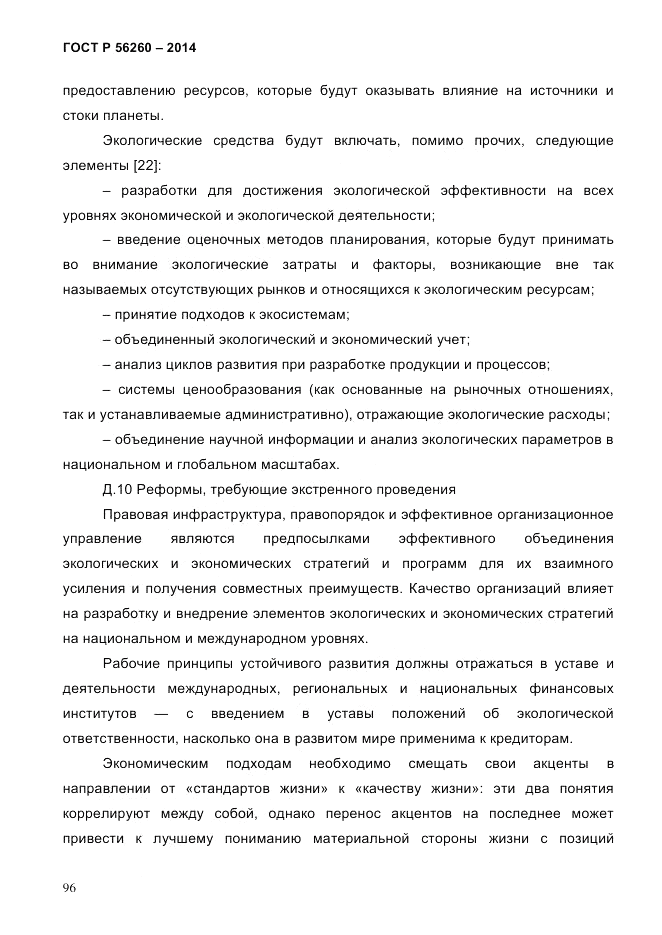 ГОСТ Р 56260 – 2014

предоставлению ресурсов, которые будут оказывать влияние на источники и стоки планеты.

Экологические средства будут включать, помимо прочих, следующие элементы [22]:

– разработки для достижения экологической эффективности на всех уровнях экономической и экологической деятельности;

– введение оценочных методов планирования, которые будут принимать во внимание экологические затраты и факторы, возникающие вне так называемых отсутствующих рынков и относящихся к экологическим ресурсам;

– принятие подходов к экосистемам;

– объединенный экологический и экономический учет;

– анализ циклов развития при разработке продукции и процессов;

– системы ценообразования (как основанные на рыночных отношениях, так и устанавливаемые административно), отражающие экологические расходы;

– объединение научной информации и анализ экологических параметров в национальном и глобальном масштабах.

Д.10 Реформы, требующие экстренного проведения

Правовая инфраструктура, правопорядок и эффективное организационное управление являются предпосылками эффективного объединения экологических и экономических стратегий и программ для их взаимного усиления и получения совместных преимуществ. Качество организаций влияет на разработку и внедрение элементов экологических и экономических стратегий на национальном и международном уровнях.

Рабочие принципы устойчивого развития должны отражаться в уставе и деятельности международных, региональных и национальных финансовых институтов — с введением в уставы положений об экологической ответственности, насколько она в развитом мире применима к кредиторам.

Экономическим подходам необходимо смещать свои акценты в направлении от «стандартов жизни» к «качеству жизни»: эти два понятия коррелируют между собой, однако перенос акцентов на последнее может привести к лучшему пониманию материальной стороны жизни с позиций

96